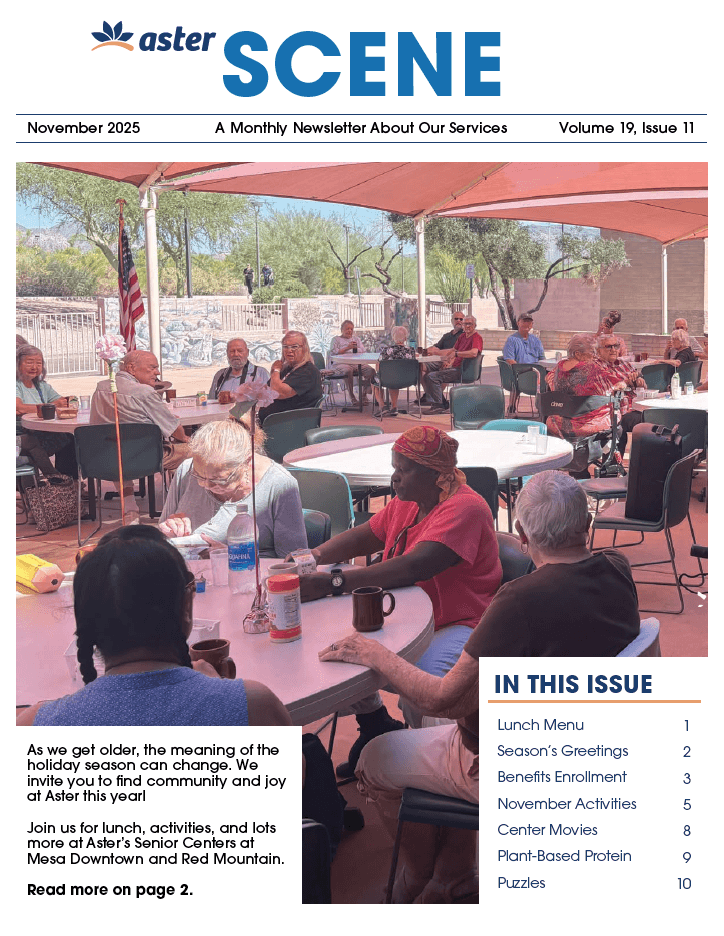 aster SCENE

November 2025 A Monthly Newsletter About Our Services Volume 19, Issue 11

As we get older, the meaning of the holiday season can change. We invite you to find community and joy at Aster this year!

Join us for lunch, activities, and lots more at Aster's Senior Centers at Mesa Downtown and Red Mountain.

Read more on page 2.

IN THIS ISSUE

Lunch Menu 1
Season's Greetings 2
Benefits Enrollment 3
November Activities 5
Center Movies 8
Plant-Based Protein 9
Puzzles 10